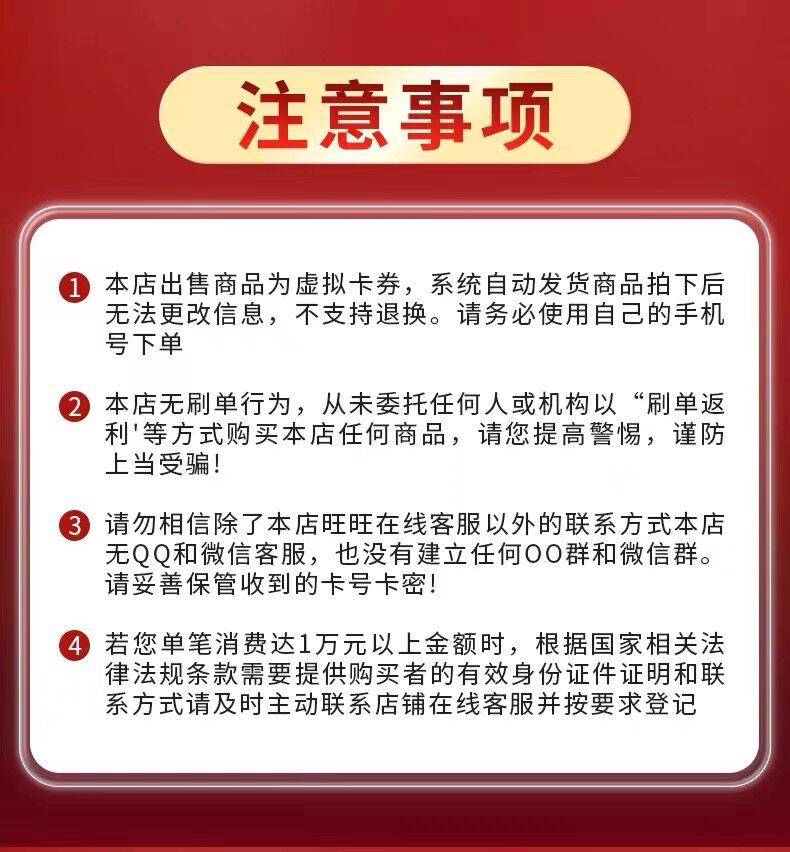 注意事项

1 本店出售商品为虚拟卡券，系统自动发货商品拍下后无法更改信息，不支持退换。请务必使用自己的手机号下单

2 本店无刷单行为，从未委托任何人或机构以“刷单返利'等方式购买本店任何商品，请您提高警惕，谨防上当受骗!

3 请勿相信除了本店旺旺在线客服以外的联系方式本店无QQ和微信客服，也没有建立任何OO群和微信群。请妥善保管收到的卡号卡密!

4 若您单笔消费达1万元以上金额时，根据国家相关法律法规条款需要提供购买者的有效身份证件证明和联系方式请及时主动联系店铺在线客服并按要求登记